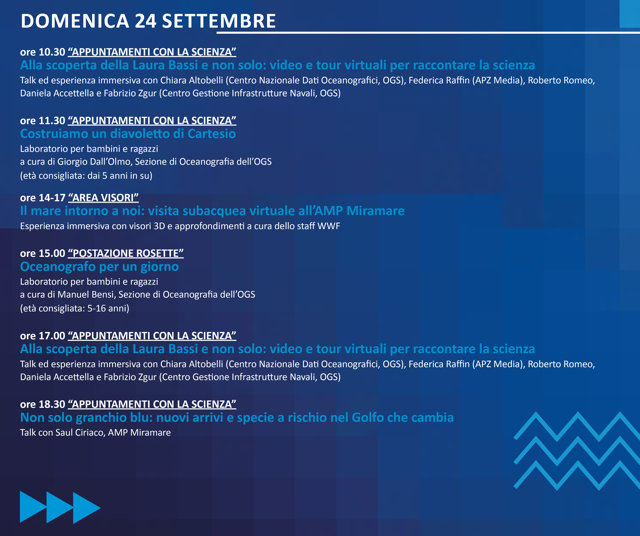 DOMENICA 24 SETTEMBRE

ore 10.30 "APPUNTAMENTI CON LA SCIENZA"
Alla scoperta della Laura Bassi e non solo: video e tour virtuali per raccontare la scienza
Talk ed esperienza immersiva con Chiara Altobelli (Centro Nazionale Dati Oceanografici, OGS), Federica Raffin (APZ Media), Roberto Romeo, Daniela Accettella e Fabrizio Zgur (Centro Gestione Infrastrutture Navali, OGS)

ore 11.30 "APPUNTAMENTI CON LA SCIENZA"
Costruiamo un diavoletto di Cartesio
Laboratorio per bambini e ragazzi
a cura di Giorgio Dall'Olmo, Sezione di Oceanografia dell'OGS
(età consigliata: dai 5 anni in su)

ore 14-17 "AREA VISORI"
Il mare intorno a noi: visita subacquea virtuale all'AMP Miramare
Esperienza immersiva con visori 3D e approfondimenti a cura dello staff WWF

ore 15.00 "POSTAZIONE ROSETTE"
Oceanografo per un giorno
Laboratorio per bambini e ragazzi
a cura di Manuel Bensi, Sezione di Oceanografia dell'OGS
(età consigliata: 5-16 anni)

ore 17.00 "APPUNTAMENTI CON LA SCIENZA"
Alla scoperta della Laura Bassi e non solo: video e tour virtuali per raccontare la scienza
Talk ed esperienza immersiva con Chiara Altobelli (Centro Nazionale Dati Oceanografici, OGS), Federica Raffin (APZ Media), Roberto Romeo, Daniela Accettella e Fabrizio Zgur (Centro Gestione Infrastrutture Navali, OGS)

ore 18.30 "APPUNTAMENTI CON LA SCIENZA"
Non solo granchio blu: nuovi arrivi e specie a rischio nel Golfo che cambia
Talk con Saul Ciriaco, AMP Miramare